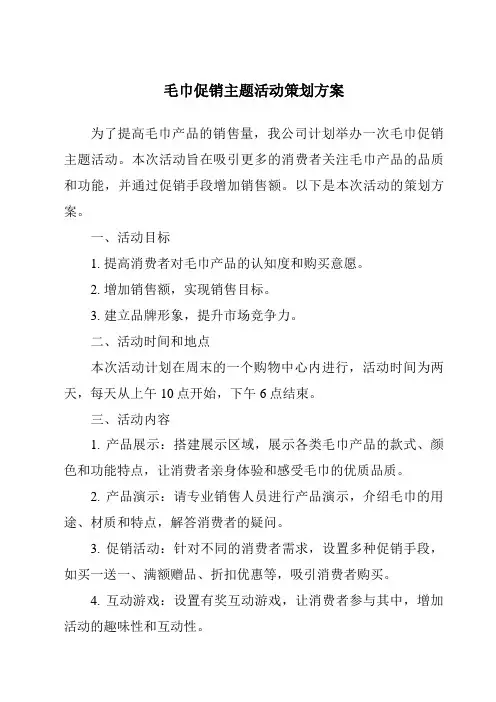 毛巾促销主题活动策划方案

为了提高毛巾产品的销售量，我公司计划举办一次毛巾促销主题活动。本次活动旨在吸引更多的消费者关注毛巾产品的品质和功能，并通过促销手段增加销售额。以下是本次活动的策划方案。

一、活动目标

1. 提高消费者对毛巾产品的认知度和购买意愿。

2. 增加销售额，实现销售目标。

3. 建立品牌形象，提升市场竞争力。

二、活动时间和地点

本次活动计划在周末的一个购物中心内进行，活动时间为两天，每天从上午 10 点开始，下午 6 点结束。

三、活动内容

1. 产品展示：搭建展示区域，展示各类毛巾产品的款式、颜色和功能特点，让消费者亲身体验和感受毛巾的优质品质。

2. 产品演示：请专业销售人员进行产品演示，介绍毛巾的用途、材质和特点，解答消费者的疑问。

3. 促销活动：针对不同的消费者需求，设置多种促销手段，如买一送一、满额赠品、折扣优惠等，吸引消费者购买。

4. 互动游戏：设置有奖互动游戏，让消费者参与其中，增加活动的趣味性和互动性。